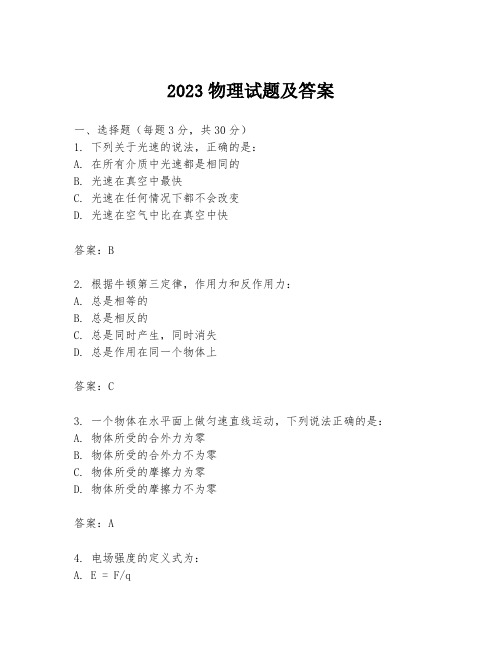 2023 物理试题及答案

一、选择题（每题 3 分，共 30 分）
1. 下列关于光速的说法，正确的是：
A. 在所有介质中光速都是相同的
B. 光速在真空中最快
C. 光速在任何情况下都不会改变
D. 光速在空气中比在真空中快

答案：B

2. 根据牛顿第三定律，作用力和反作用力：
A. 总是相等的
B. 总是相反的
C. 总是同时产生，同时消失
D. 总是作用在同一个物体上

答案：C

3. 一个物体在水平面上做匀速直线运动，下列说法正确的是：
A. 物体所受的合外力为零
B. 物体所受的合外力不为零
C. 物体所受的摩擦力为零
D. 物体所受的摩擦力不为零

答案：A

4. 电场强度的定义式为：
A. $E = F/q$